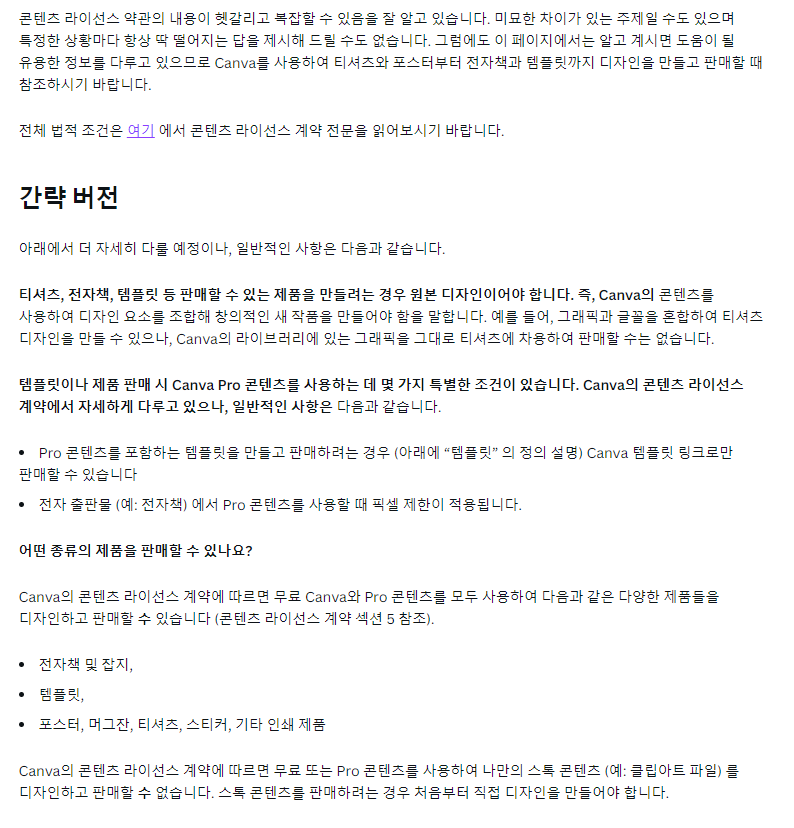 콘텐츠 라이선스 약관의 내용이 헷갈리고 복잡할 수 있음을 잘 알고 있습니다. 미묘한 차이가 있는 주제일 수도 있으며 특정한 상황마다 항상 딱 떨어지는 답을 제시해 드릴 수도 없습니다. 그럼에도 이 페이지에서는 알고 계시면 도움이 될 유용한 정보를 다루고 있으므로 Canva를 사용하여 티셔츠와 포스터부터 전자책과 템플릿까지 디자인을 만들고 판매할 때 참조하시기 바랍니다.

전체 법적 조건은 여기 에서 콘텐츠 라이선스 계약 전문을 읽어보시기 바랍니다.

간략 버전

아래에서 더 자세히 다룰 예정이나, 일반적인 사항은 다음과 같습니다.

티셔츠, 전자책, 템플릿 등 판매할 수 있는 제품을 만들려는 경우 원본 디자인이어야 합니다. 즉, Canva의 콘텐츠를 사용하여 디자인 요소를 조합해 창의적인 새 작품을 만들어야 함을 말합니다. 예를 들어, 그래픽과 글꼴을 혼합하여 티셔츠 디자인을 만들 수 있으나, Canva의 라이브러리에 있는 그래픽을 그대로 티셔츠에 차용하여 판매할 수는 없습니다.

템플릿이나 제품 판매 시 Canva Pro 콘텐츠를 사용하는 데 몇 가지 특별한 조건이 있습니다. Canva의 콘텐츠 라이선스 계약에서 자세하게 다루고 있으나, 일반적인 사항은 다음과 같습니다.

• Pro 콘텐츠를 포함하는 템플릿을 만들고 판매하려는 경우 (아래에 “템플릿” 의 정의 설명) Canva 템플릿 링크로만 판매할 수 있습니다
• 전자 출판물 (예: 전자책) 에서 Pro 콘텐츠를 사용할 때 픽셀 제한이 적용됩니다.

어떤 종류의 제품을 판매할 수 있나요?

Canva의 콘텐츠 라이선스 계약에 따르면 무료 Canva와 Pro 콘텐츠를 모두 사용하여 다음과 같은 다양한 제품들을 디자인하고 판매할 수 있습니다 (콘텐츠 라이선스 계약 섹션 5 참조).

• 전자책 및 잡지,
• 템플릿,
• 포스터, 머그잔, 티셔츠, 스티커, 기타 인쇄 제품

Canva의 콘텐츠 라이선스 계약에 따르면 무료 또는 Pro 콘텐츠를 사용하여 나만의 스톡 콘텐츠 (예: 클립아트 파일) 를 디자인하고 판매할 수 없습니다. 스톡 콘텐츠를 판매하려는 경우 처음부터 직접 디자인을 만들어야 합니다.